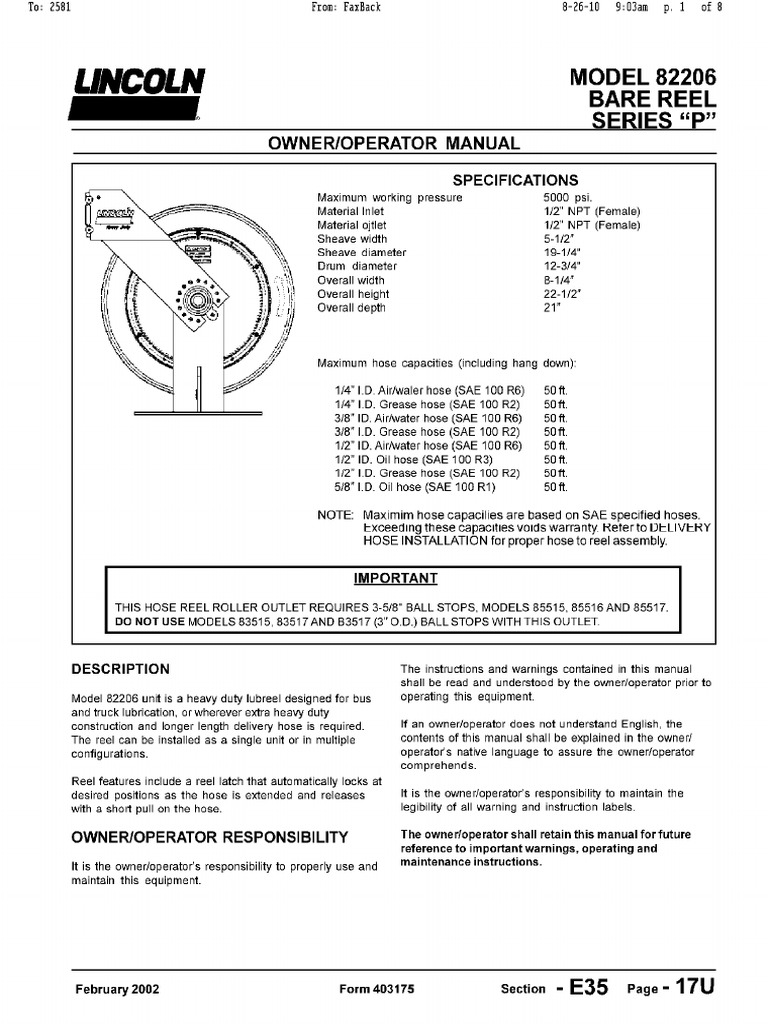 To: 2581 From: FaxBack 8-26-10 9:03am p. 1 of 8

LINCOLN

MODEL 82206
BARE REEL
SERIES "P"

OWNER/OPERATOR MANUAL

SPECIFICATIONS

| | |
|---|---|
| Maximum working pressure | 5000 psi. |
| Material Inlet | 1/2" NPT (Female) |
| Material ojtlet | 1/2" NPT (Female) |
| Sheave width | 5-1/2" |
| Sheave diameter | 19-1/4" |
| Drum diameter | 12-3/4" |
| Overall width | 8-1/4" |
| Overall height | 22-1/2" |
| Overall depth | 21" |

Maximum hose capacities (including hang down):

| | |
|---|---|
| 1/4" I.D. Air/waler hose (SAE 100 R6) | 50 ft. |
| 1/4" I.D. Grease hose (SAE 100 R2) | 50 ft. |
| 3/8" ID. Air/water hose (SAE 100 R6) | 50 ft. |
| 3/8" I.D. Grease hose (SAE 100 R2) | 50 ft. |
| 1/2" ID. Air/water hose (SAE 100 R6) | 50 ft. |
| 1/2" ID. Oil hose (SAE 100 R3) | 50 ft. |
| 1/2" I.D. Grease hose (SAE 100 R2) | 50 ft. |
| 5/8" I.D. Oil hose (SAE 100 R1) | 50 ft. |

NOTE: Maximim hose capacilies are based on SAE specified hoses. Exceeding these capacities voids warranty. Refer to DELIVERY HOSE INSTALLATION for proper hose to reel assembly.

IMPORTANT

THIS HOSE REEL ROLLER OUTLET REQUIRES 3-5/8" BALL STOPS, MODELS 85515, 85516 AND 85517. DO NOT USE MODELS 83515, 83517 AND B3517 (3" O.D.) BALL STOPS WITH THIS OUTLET.

DESCRIPTION

Model 82206 unit is a heavy duty lubreel designed for bus and truck lubrication, or wherever extra heavy duty construction and longer length delivery hose is required. The reel can be installed as a single unit or in multiple configurations.

Reel features include a reel latch that automatically locks at desired positions as the hose is extended and releases with a short pull on the hose.

OWNER/OPERATOR RESPONSIBILITY

It is the owner/operator's responsibility to properly use and maintain this equipment.

The instructions and warnings contained in this manual shall be read and understood by the owner/operator prior to operating this equipment.

If an owner/operator does not understand English, the contents of this manual shall be explained in the owner/operator's native language to assure the owner/operator comprehends.

It is the owner/operator's responsibility to maintain the legibility of all warning and instruction labels.

The owner/operator shall retain this manual for future reference to important warnings, operating and maintenance instructions.

February 2002 Form 403175 Section - E35 Page - 17U